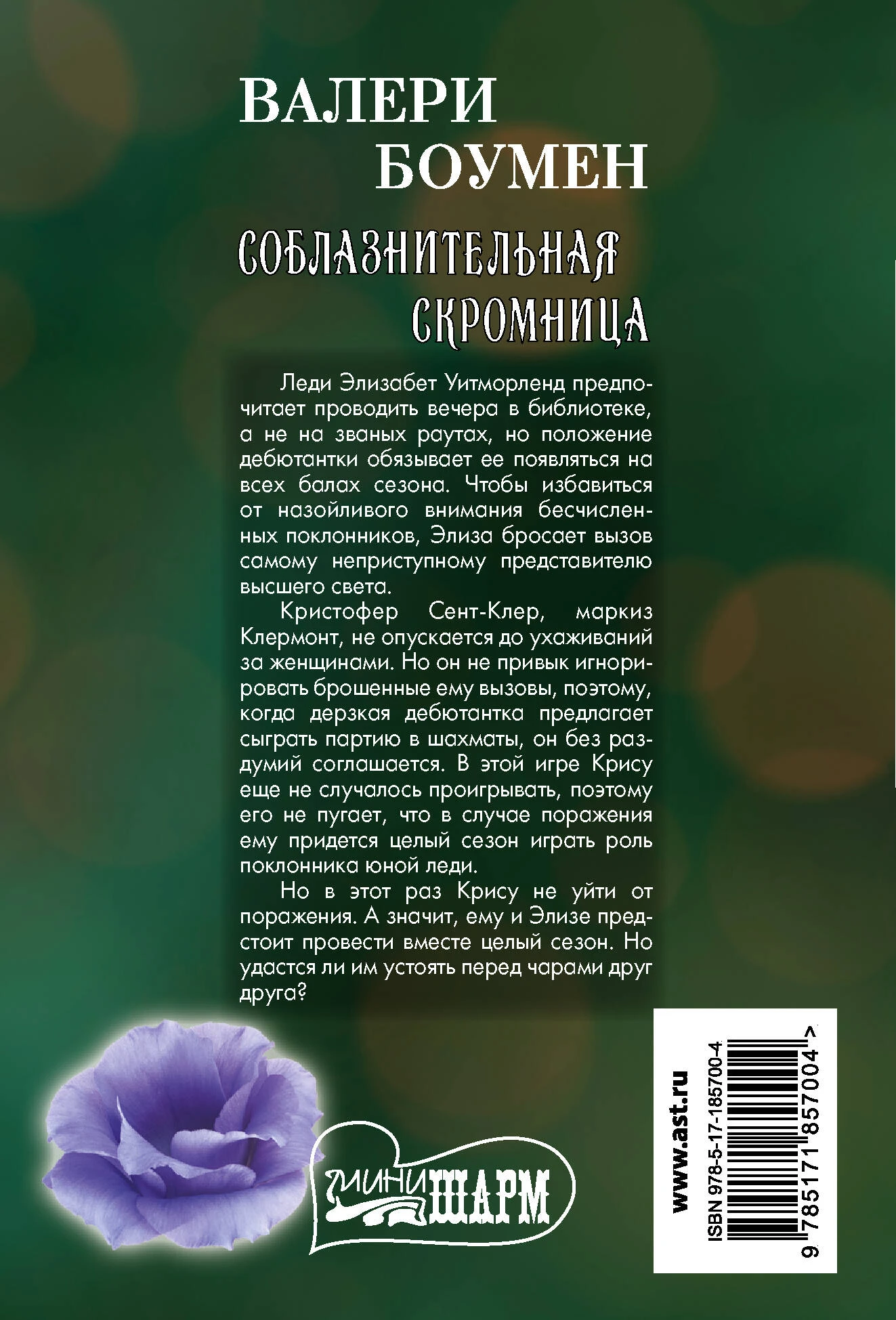 ВАЛЕРИ
БОУМЕН

СОБЛАЗНИТЕЛЬНАЯ
СКРОМНИЦА

Леди Элизабет Уитморленд предпочитает проводить вечера в библиотеке, а не на званых раутах, но положение дебютантки обязывает ее появляться на всех балах сезона. Чтобы избавиться от назойливого внимания бесчисленных поклонников, Элиза бросает вызов самому неприступному представителю высшего света.

Кристофер Сент-Клер, маркиз Клермонт, не опускается до ухаживаний за женщинами. Но он не привык игнорировать брошенные ему вызовы, поэтому, когда дерзкая дебютантка предлагает сыграть партию в шахматы, он без раздумий соглашается. В этой игре Крису еще не случалось проигрывать, поэтому его не пугает, что в случае поражения ему придется целый сезон играть роль поклонника юной леди.

Но в этот раз Крису не уйти от поражения. А значит, ему и Элизе предстоит провести вместе целый сезон. Но удастся ли им устоять перед чарами друг друга?

МИНИ ШАРМ

www.ast.ru

ISBN 978-5-17-185700-4

9 785171 857004 >